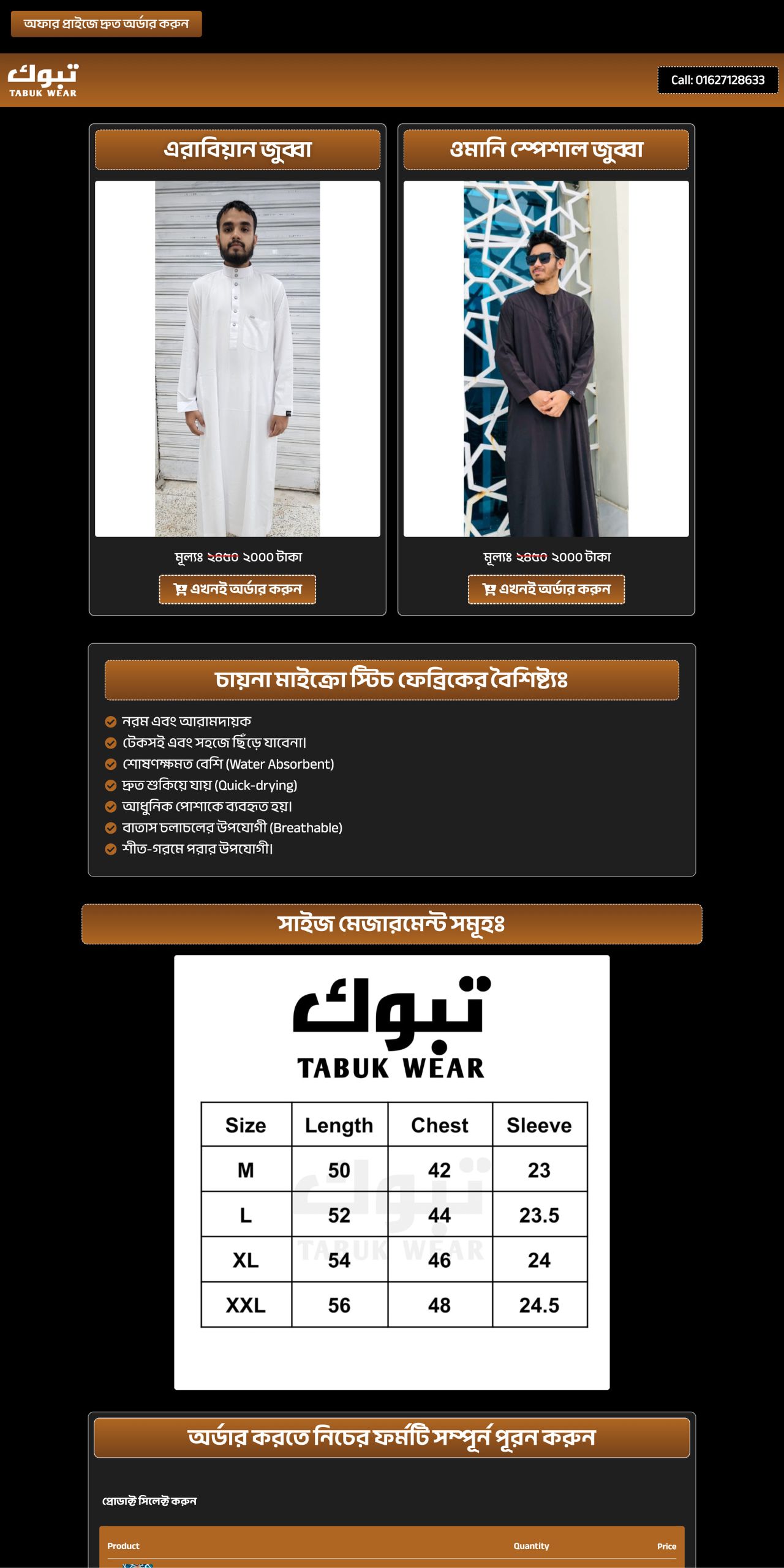 অফার প্রাইজে দ্রুত অর্ডার করুন

تبوك
TABUK WEAR

Call: 01627128633

এরাবিয়ান জুব্বা

মূল্যঃ ২৪৫০ ২০০০ টাকা

এখনই অর্ডার করুন

ওমানি স্পেশাল জুব্বা

মূল্যঃ ২৪৫০ ২০০০ টাকা

এখনই অর্ডার করুন

চায়না মাইক্রো স্টিচ ফেব্রিকের বৈশিষ্ট্যঃ

নরম এবং আরামদায়ক
টেকসই এবং সহজে ছিঁড়ে যাবেনা।
শোষণক্ষমত বেশি (Water Absorbent)
দ্রুত শুকিয়ে যায় (Quick-drying)
আধুনিক পোশাকে ব্যবহৃত হয়।
বাতাস চলাচলের উপযোগী (Breathable)
শীত-গরমে পরার উপযোগী।

সাইজ মেজারমেন্ট সমূহঃ

تبوك
TABUK WEAR

| Size | Length | Chest | Sleeve |
|---|---|---|---|
| M | 50 | 42 | 23 |
| L | 52 | 44 | 23.5 |
| XL | 54 | 46 | 24 |
| XXL | 56 | 48 | 24.5 |

অর্ডার করতে নিচের ফর্মটি সম্পূর্ন পূরন করুন

প্রোডাক্ট সিলেক্ট করুন

Product Quantity Price